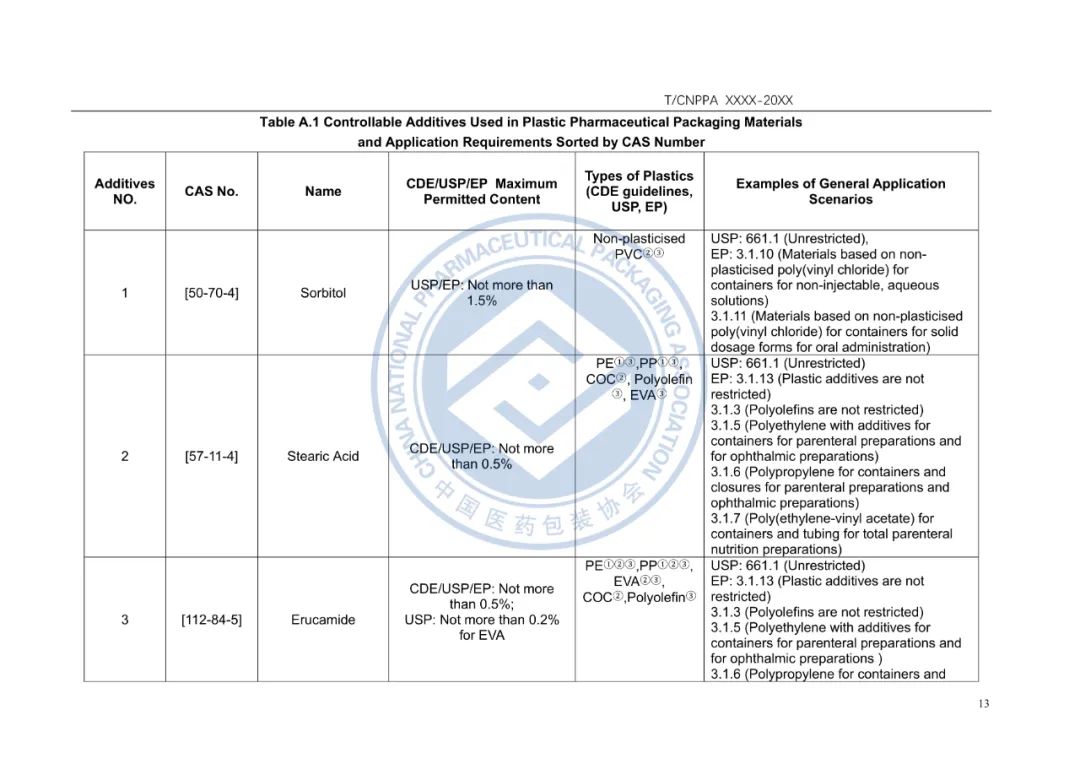 T/CNPPA XXXX-20XX

Table A.1 Controllable Additives Used in Plastic Pharmaceutical Packaging Materials and Application Requirements Sorted by CAS Number

| Additives NO. | CAS No. | Name | CDE/USP/EP Maximum Permitted Content | Types of Plastics (CDE guidelines, USP, EP) | Examples of General Application Scenarios |
|---|---|---|---|---|---|
| 1 | [50-70-4] | Sorbitol | USP/EP: Not more than 1.5% | Non-plasticised PVC②③ | USP: 661.1 (Unrestricted), EP: 3.1.10 (Materials based on non-plasticised poly(vinyl chloride) for containers for non-injectable, aqueous solutions) 3.1.11 (Materials based on non-plasticised poly(vinyl chloride) for containers for solid dosage forms for oral administration) |
| 2 | [57-11-4] | Stearic Acid | CDE/USP/EP: Not more than 0.5% | PE①③,PP①③, COC②, Polyolefin ③, EVA③ | USP: 661.1 (Unrestricted) EP: 3.1.13 (Plastic additives are not restricted) 3.1.3 (Polyolefins are not restricted) 3.1.5 (Polyethylene with additives for containers for parenteral preparations and for ophthalmic preparations) 3.1.6 (Polypropylene for containers and closures for parenteral preparations and ophthalmic preparations) 3.1.7 (Poly(ethylene-vinyl acetate) for containers and tubing for total parenteral nutrition preparations) |
| 3 | [112-84-5] | Erucamide | CDE/USP/EP: Not more than 0.5%; USP: Not more than 0.2% for EVA | PE①②③,PP①②③, EVA②③, COC②,Polyolefin③ | USP: 661.1 (Unrestricted) EP: 3.1.13 (Plastic additives are not restricted) 3.1.3 (Polyolefins are not restricted) 3.1.5 (Polyethylene with additives for containers for parenteral preparations and for ophthalmic preparations ) 3.1.6 (Polypropylene for containers and |

CHINA NATIONAL PHARMACEUTICAL PACKAGING ASSOCIATION 中国医药包装协会

13